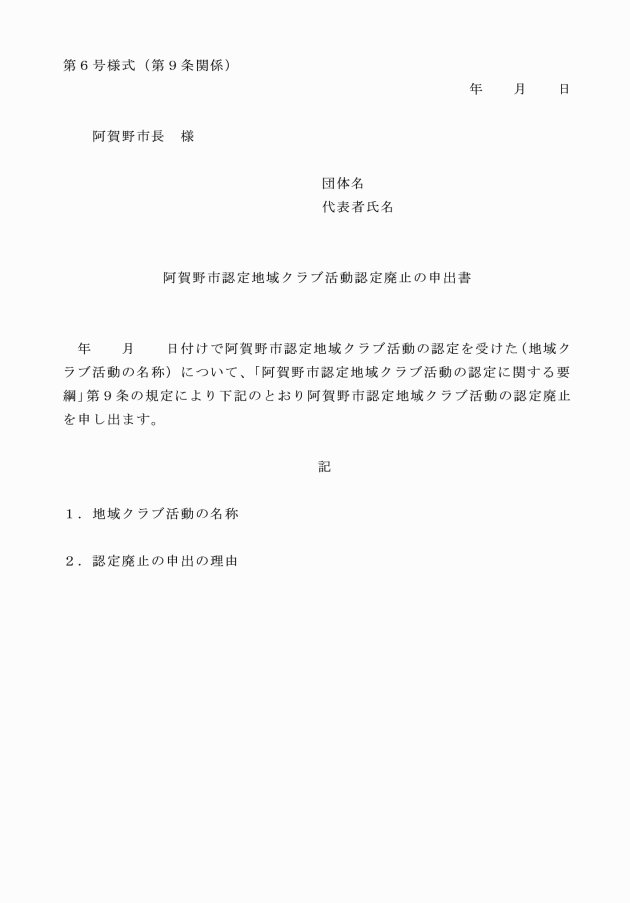 第6号様式（第9条関係）

年　月　日

阿賀野市長　様

団体名
代表者氏名

阿賀野市認定地域クラブ活動認定廃止の申出書

年　月　日付けで阿賀野市認定地域クラブ活動の認定を受けた（地域クラブ活動の名称）について、「阿賀野市認定地域クラブ活動の認定に関する要綱」第9条の規定により下記のとおり阿賀野市認定地域クラブ活動の認定廃止を申し出ます。

記

1．地域クラブ活動の名称

2．認定廃止の申出の理由